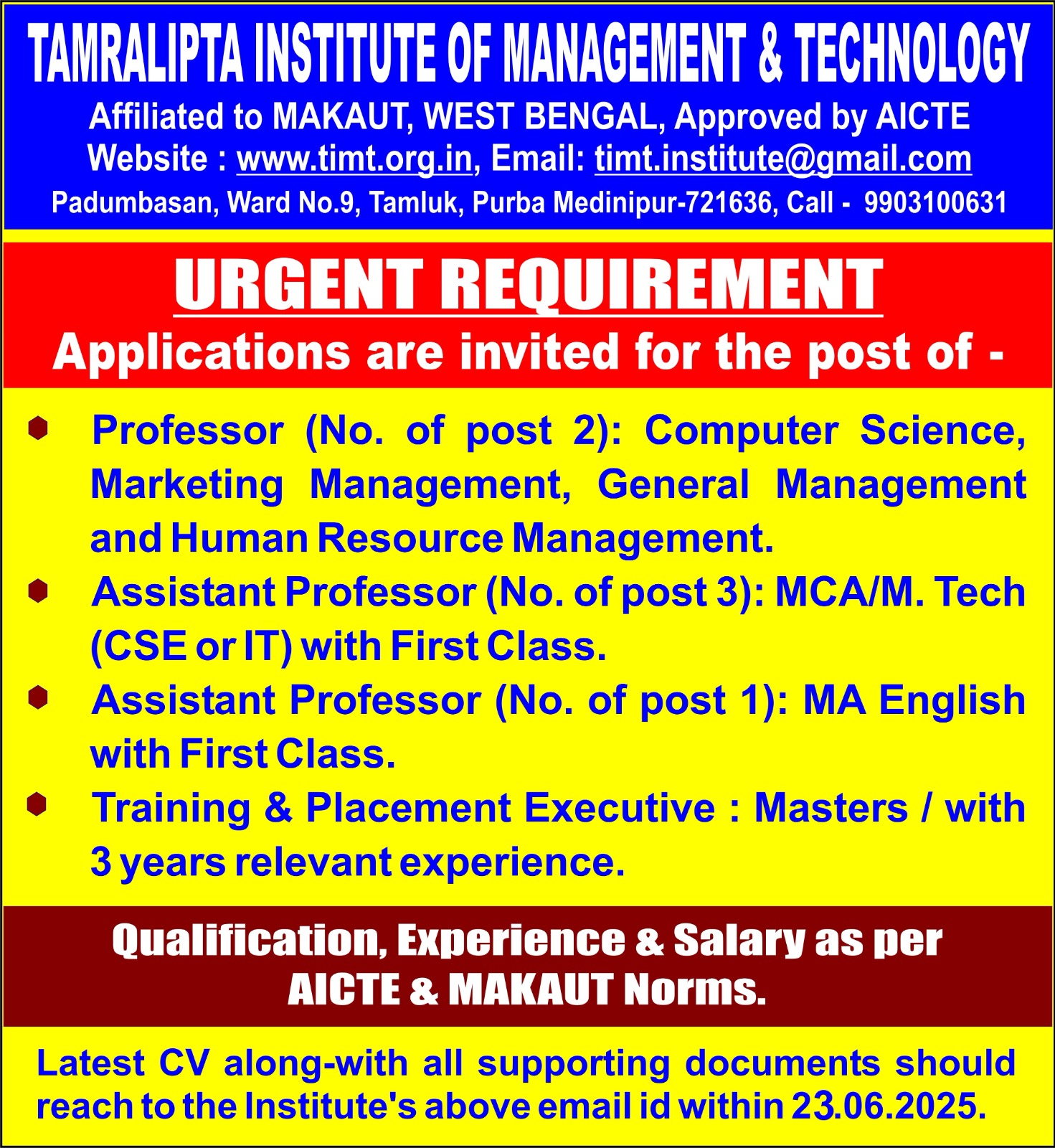 TAMRALIPTA INSTITUTE OF MANAGEMENT & TECHNOLOGY
Affiliated to MAKAUT, WEST BENGAL, Approved by AICTE
Website : www.timt.org.in, Email: timt.institute@gmail.com
Padumbasan, Ward No.9, Tamluk, Purba Medinipur-721636, Call - 9903100631

URGENT REQUIREMENT
Applications are invited for the post of -

Professor (No. of post 2): Computer Science, Marketing Management, General Management and Human Resource Management.

Assistant Professor (No. of post 3): MCA/M. Tech (CSE or IT) with First Class.

Assistant Professor (No. of post 1): MA English with First Class.

Training & Placement Executive : Masters / with 3 years relevant experience.

Qualification, Experience & Salary as per AICTE & MAKAUT Norms.

Latest CV along-with all supporting documents should reach to the Institute's above email id within 23.06.2025.